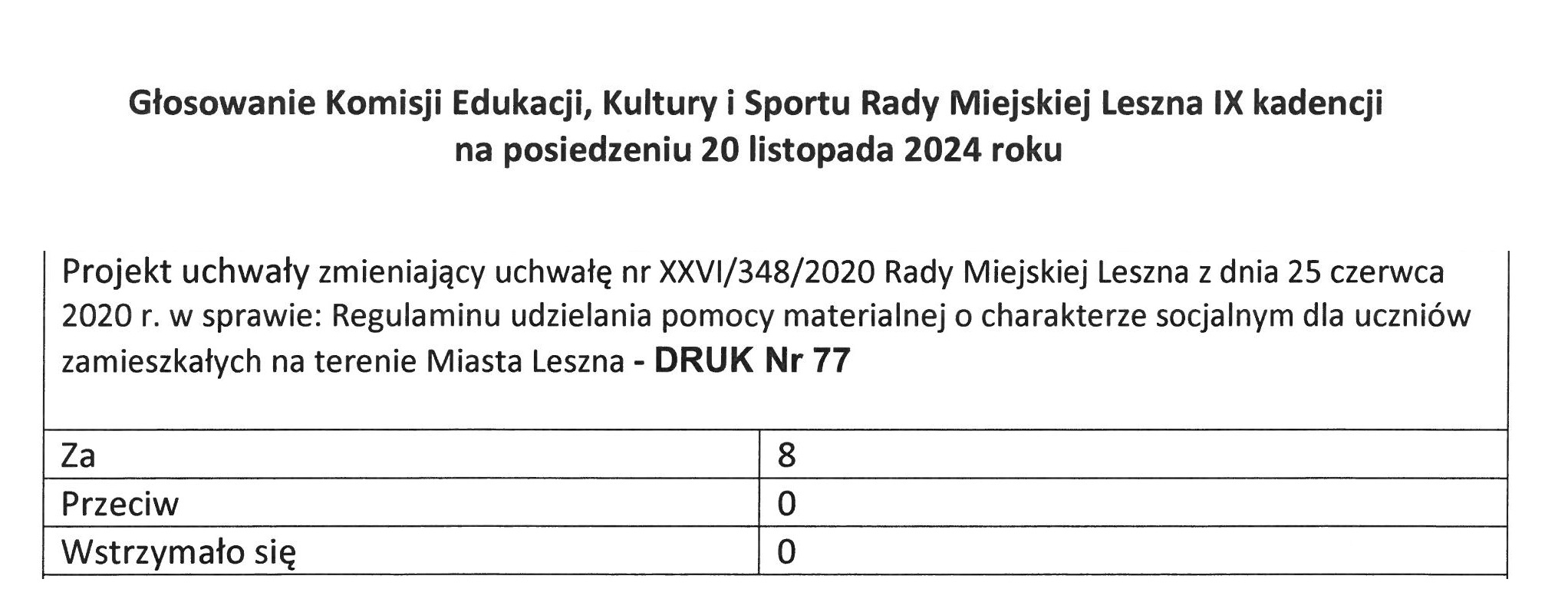 Głosowanie Komisji Edukacji, Kultury i Sportu Rady Miejskiej Leszna IX kadencji na posiedzeniu 20 listopada 2024 roku

Projekt uchwały zmieniający uchwałę nr XXVI/348/2020 Rady Miejskiej Leszna z dnia 25 czerwca 2020 r. w sprawie: Regulaminu udzielania pomocy materialnej o charakterze socjalnym dla uczniów zamieszkałych na terenie Miasta Leszna - DRUK Nr 77

| Za | 8 |
|---|---|
| Przeciw | 0 |
| Wstrzymało się | 0 |